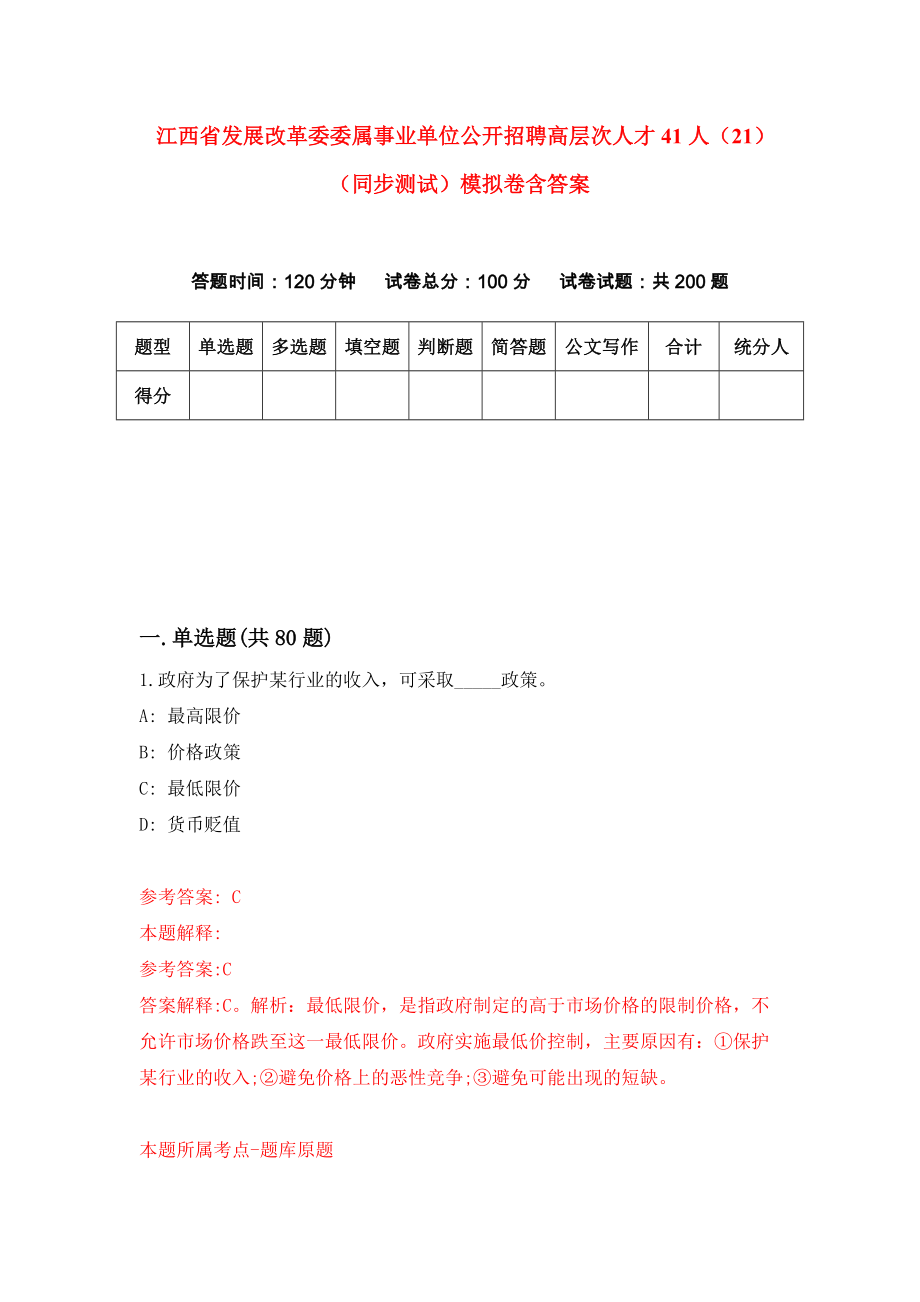 江西省发展改革委委属事业单位公开招聘高层次人才41人（21）（同步测试）模拟卷含答案

答题时间：120分钟　试卷总分：100分　试卷试题：共200题

| 题型 | 单选题 | 多选题 | 填空题 | 判断题 | 简答题 | 公文写作 | 合计 | 统分人 |
|---|---|---|---|---|---|---|---|---|
| 得分 | | | | | | | | |

一.单选题(共80题)

1.政府为了保护某行业的收入，可采取_____政策。
A: 最高限价
B: 价格政策
C: 最低限价
D: 货币贬值

参考答案: C
本题解释:
参考答案:C
答案解释:C。解析：最低限价，是指政府制定的高于市场价格的限制价格，不允许市场价格跌至这一最低限价。政府实施最低价控制，主要原因有：①保护某行业的收入;②避免价格上的恶性竞争;③避免可能出现的短缺。

本题所属考点-题库原题